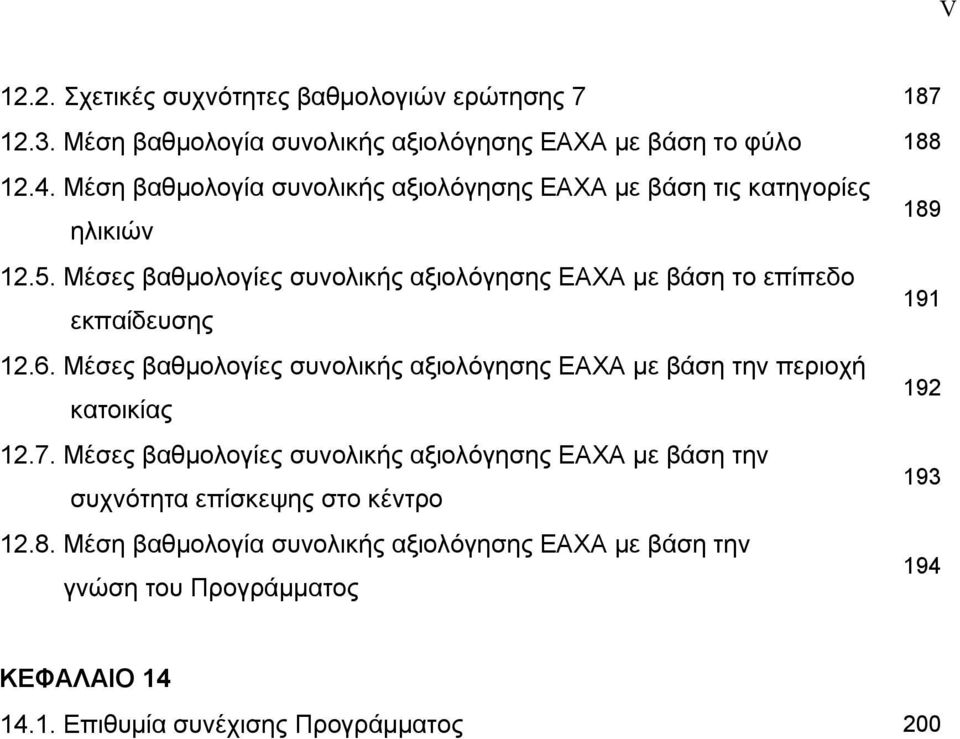 V

12.2. Σχετικές συχνότητες βαθμολογιών ερώτησης 7 187

12.3. Μέση βαθμολογία συνολικής αξιολόγησης ΕΑΧΑ με βάση το φύλο 188

12.4. Μέση βαθμολογία συνολικής αξιολόγησης ΕΑΧΑ με βάση τις κατηγορίες ηλικιών 189

12.5. Μέσες βαθμολογίες συνολικής αξιολόγησης ΕΑΧΑ με βάση το επίπεδο εκπαίδευσης 191

12.6. Μέσες βαθμολογίες συνολικής αξιολόγησης ΕΑΧΑ με βάση την περιοχή κατοικίας 192

12.7. Μέσες βαθμολογίες συνολικής αξιολόγησης ΕΑΧΑ με βάση την συχνότητα επίσκεψης στο κέντρο 193

12.8. Μέση βαθμολογία συνολικής αξιολόγησης ΕΑΧΑ με βάση την γνώση του Προγράμματος 194

ΚΕΦΑΛΑΙΟ 14

14.1. Επιθυμία συνέχισης Προγράμματος 200